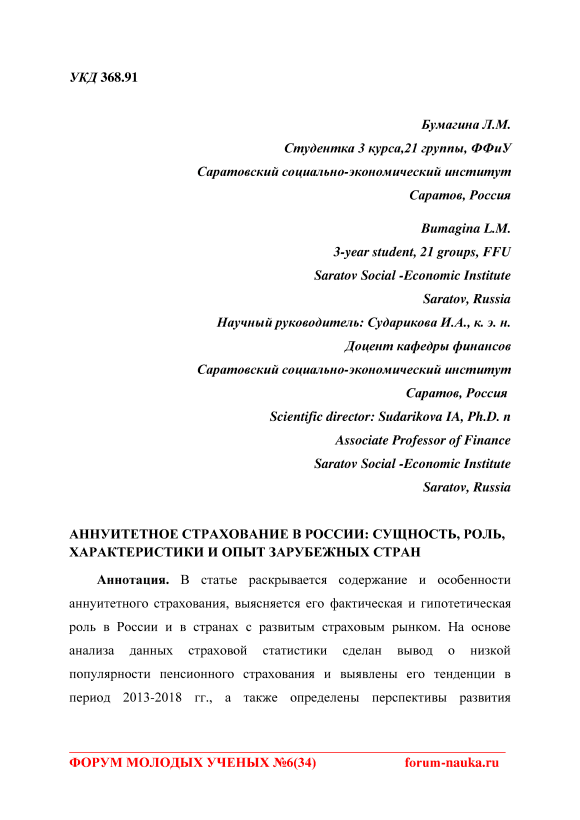 УКД 368.91

Бумагина Л.М.
Студентка 3 курса,21 группы, ФФиУ
Саратовский социально-экономический институт
Саратов, Россия

Bumagina L.M.
3-year student, 21 groups, FFU
Saratov Social -Economic Institute
Saratov, Russia
Научный руководитель: Сударикова И.А., к. э. н.
Доцент кафедры финансов
Саратовский социально-экономический институт
Саратов, Россия
Scientific director: Sudarikova IA, Ph.D. n
Associate Professor of Finance
Saratov Social -Economic Institute
Saratov, Russia

АННУИТЕТНОЕ СТРАХОВАНИЕ В РОССИИ: СУЩНОСТЬ, РОЛЬ, ХАРАКТЕРИСТИКИ И ОПЫТ ЗАРУБЕЖНЫХ СТРАН

Аннотация. В статье раскрывается содержание и особенности аннуитетного страхования, выясняется его фактическая и гипотетическая роль в России и в странах с развитым страховым рынком. На основе анализа данных страховой статистики сделан вывод о низкой популярности пенсионного страхования и выявлены его тенденции в период 2013-2018 гг., а также определены перспективы развития

ФОРУМ МОЛОДЫХ УЧЕНЫХ №6(34) forum-nauka.ru